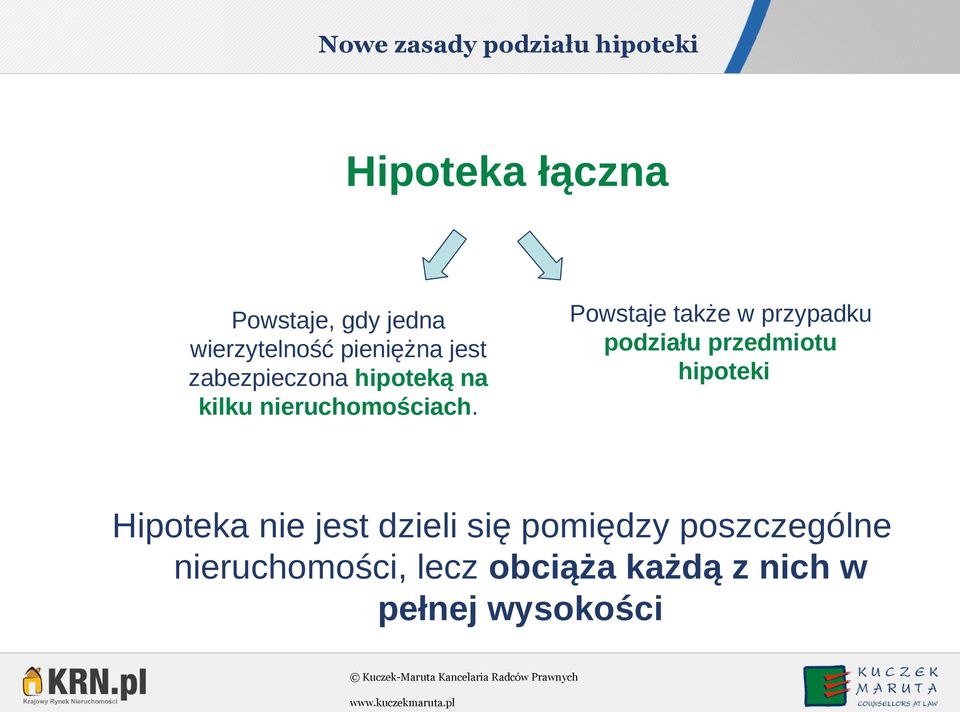 Nowe zasady podziału hipoteki

Hipoteka łączna

Powstaje, gdy jedna wierzytelność pieniężna jest zabezpieczona hipoteką na kilku nieruchomościach.

Powstaje także w przypadku podziału przedmiotu hipoteki

Hipoteka nie jest dzieli się pomiędzy poszczególne nieruchomości, lecz obciąża każdą z nich w pełnej wysokości

KRN.pl
Krajowy Rynek Nieruchomości

© Kuczek-Maruta Kancelaria Radców Prawnych
www.kuczekmaruta.pl

KUCZEK MARUTA COUNSELLORS AT LAW